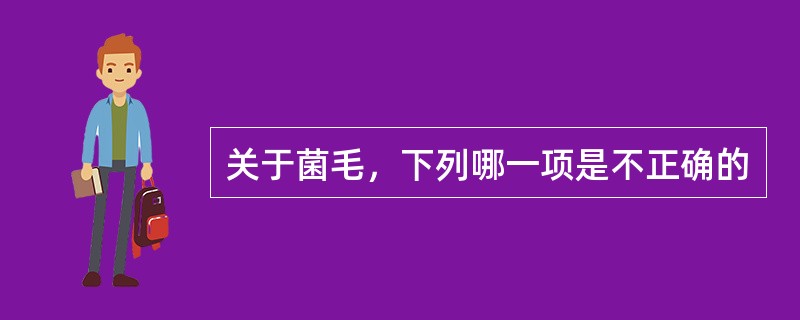 关于菌毛，下列哪一项是不正确的